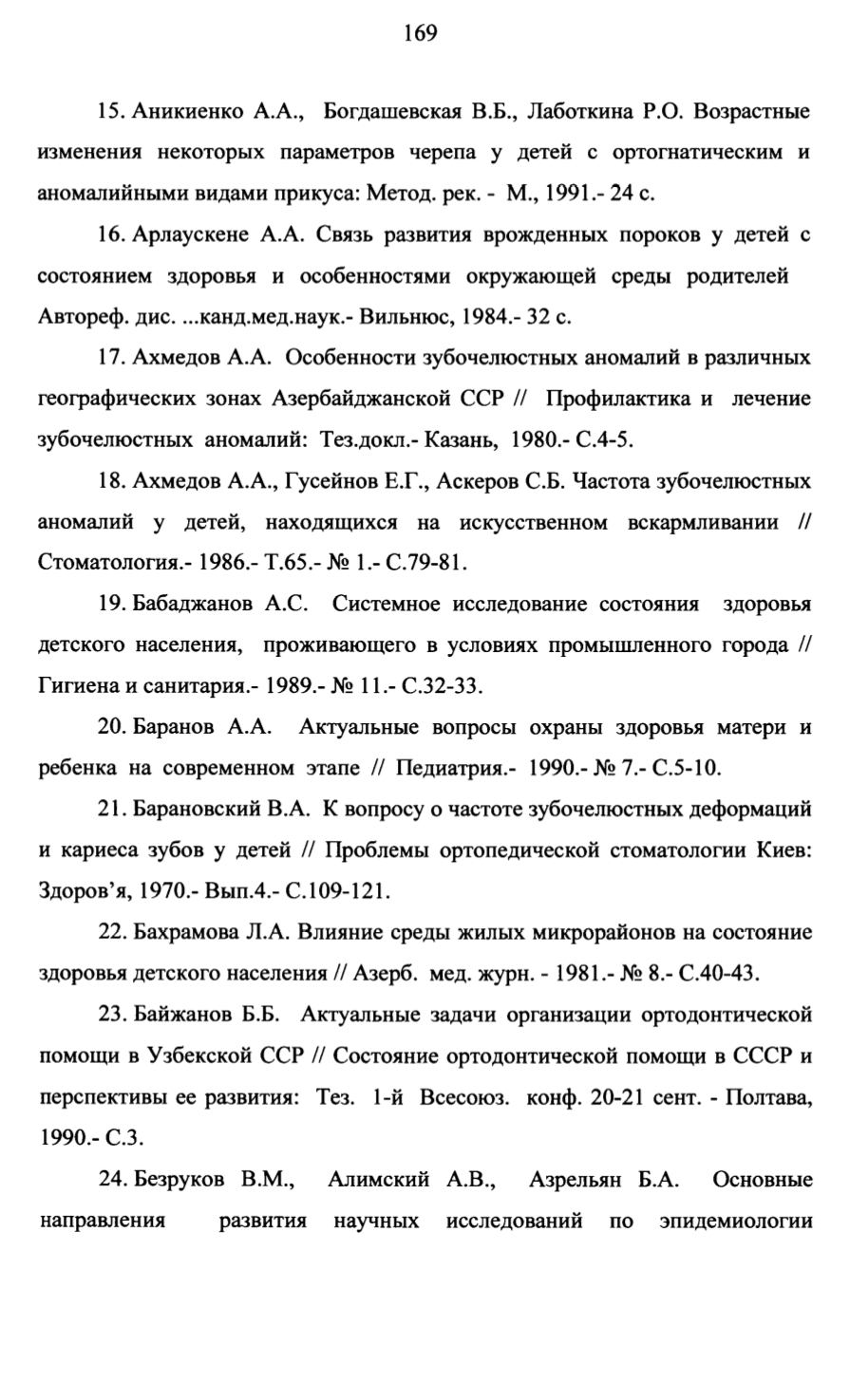 169

15. Аникиенко А.А., Богдашевская В.Б., Лаботкина Р.О. Возрастные изменения некоторых параметров черепа у детей с ортогнатическим и аномалийными видами прикуса: Метод. рек. - М., 1991.- 24 с.

16. Арлаускене А.А. Связь развития врожденных пороков у детей с состоянием здоровья и особенностями окружающей среды родителей Автореф. дис. ...канд.мед.наук.- Вильнюс, 1984.- 32 с.

17. Ахмедов А.А. Особенности зубочелюстных аномалий в различных географических зонах Азербайджанской ССР // Профилактика и лечение зубочелюстных аномалий: Тез.докл.- Казань, 1980.- С.4-5.

18. Ахмедов А.А., Гусейнов Е.Г., Аскеров С.Б. Частота зубочелюстных аномалий у детей, находящихся на искусственном вскармливании // Стоматология.- 1986.- Т.65.- № 1.- С.79-81.

19. Бабаджанов А.С. Системное исследование состояния здоровья детского населения, проживающего в условиях промышленного города // Гигиена и санитария.- 1989.- № 11.- С.32-33.

20. Баранов А.А. Актуальные вопросы охраны здоровья матери и ребенка на современном этапе // Педиатрия.- 1990.- № 7.- С.5-10.

21. Барановский В.А. К вопросу о частоте зубочелюстных деформаций и кариеса зубов у детей // Проблемы ортопедической стоматологии Киев: Здоров'я, 1970.- Вып.4.- С.109-121.

22. Бахрамова Л.А. Влияние среды жилых микрорайонов на состояние здоровья детского населения // Азерб. мед. журн. - 1981.- № 8.- С.40-43.

23. Байжанов Б.Б. Актуальные задачи организации ортодонтической помощи в Узбекской ССР // Состояние ортодонтической помощи в СССР и перспективы ее развития: Тез. 1-й Всесоюз. конф. 20-21 сент. - Полтава, 1990.- С.3.

24. Безруков В.М., Алимский А.В., Азрельян Б.А. Основные направления развития научных исследований по эпидемиологии